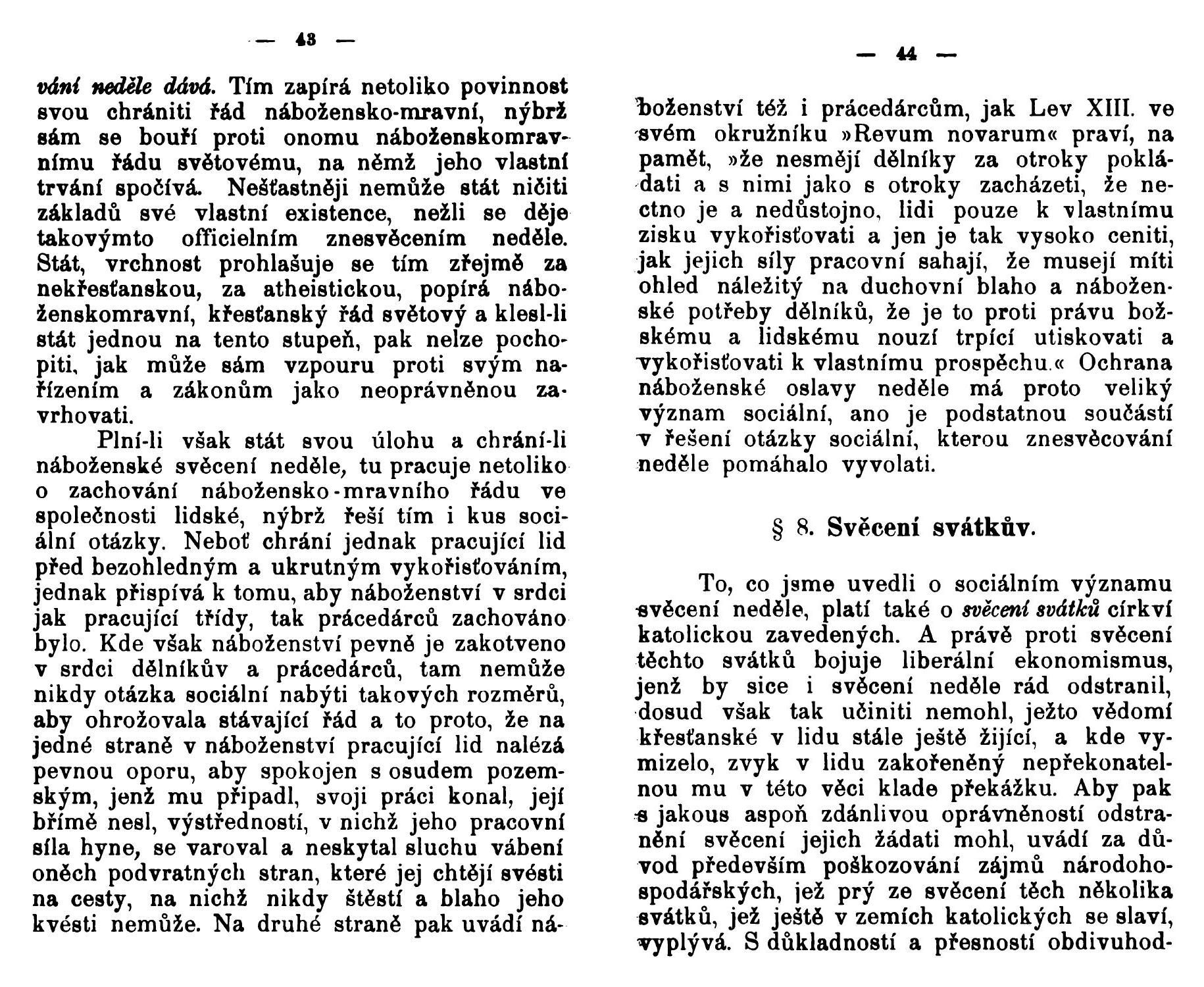 — 43 —

vání neděle dává. Tím zapírá netoliko povinnost svou chrániti řád nábožensko-mravní, nýbrž sám se bouří proti onomu náboženskomravnímu řádu světovému, na němž jeho vlastní trvání spočívá. Nešťastněji nemůže stát ničiti základů své vlastní existence, nežli se děje takovýmto officielním znesvěcením neděle. Stát, vrchnost prohlašuje se tím zřejmě za nekřesťanskou, za atheistickou, popírá náboženskomravní, křesťanský řád světový a klesl-li stát jednou na tento stupeň, pak nelze pochopiti, jak může sám vzpouru proti svým nařízením a zákonům jako neoprávněnou zavrhovati.

Plní-li však stát svou úlohu a chrání-li náboženské svěcení neděle, tu pracuje netoliko o zachování nábožensko-mravního řádu ve společnosti lidské, nýbrž řeší tím i kus sociální otázky. Neboť chrání jednak pracující lid před bezohledným a ukrutným vykořisťováním, jednak přispívá k tomu, aby náboženství v srdci jak pracující třídy, tak prácedárců zachováno bylo. Kde však náboženství pevně je zakotveno v srdci dělníkův a prácedárců, tam nemůže nikdy otázka sociální nabýti takových rozměrů, aby ohrožovala stávající řád a to proto, že na jedné straně v náboženství pracující lid nalézá pevnou oporu, aby spokojen s osudem pozemským, jenž mu připadl, svoji práci konal, její břímě nesl, výstředností, v nichž jeho pracovní síla hyne, se varoval a neskytal sluchu vábení oněch podvratných stran, které jej chtějí svésti na cesty, na nichž nikdy štěstí a blaho jeho kvésti nemůže. Na druhé straně pak uvádí ná-

— 44 —

boženství též i prácedárcům, jak Lev XIII. ve svém okružníku »Revum novarum« praví, na pamět, »že nesmějí dělníky za otroky pokládati a s nimi jako s otroky zacházeti, že nectno je a nedůstojno, lidi pouze k vlastnímu zisku vykořisťovati a jen je tak vysoko ceniti, jak jejich síly pracovní sahají, že musejí míti ohled náležitý na duchovní blaho a náboženské potřeby dělníků, že je to proti právu božskému a lidskému nouzí trpící utiskovati a vykořisťovati k vlastnímu prospěchu.« Ochrana náboženské oslavy neděle má proto veliký význam sociální, ano je podstatnou součástí v řešení otázky sociální, kterou znesvěcování neděle pomáhalo vyvolati.

§ 8. Svěcení svátkův.

To, co jsme uvedli o sociálním významu svěcení neděle, platí také o svěcení svátků církví katolickou zavedených. A právě proti svěcení těchto svátků bojuje liberální ekonomismus, jenž by sice i svěcení neděle rád odstranil, dosud však tak učiniti nemohl, ježto vědomí křesťanské v lidu stále ještě žijící, a kde vymizelo, zvyk v lidu zakořeněný nepřekonatelnou mu v této věci klade překážku. Aby pak s jakous aspoň zdánlivou oprávněností odstranění svěcení jejich žádati mohl, uvádí za důvod především poškozování zájmů národohospodářských, jež prý ze svěcení těch několika svátků, jež ještě v zemích katolických se slaví, vyplývá. S důkladností a přesností obdivuhod-